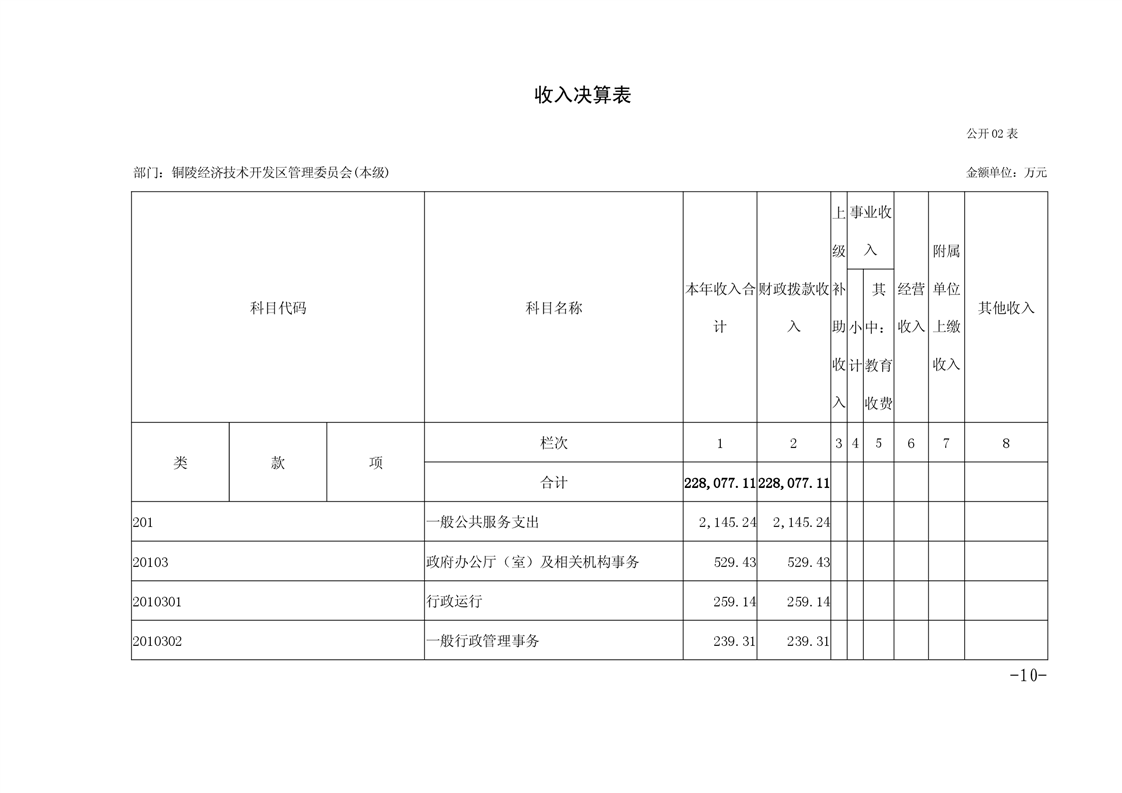 收入决算表

公开02表

部门：铜陵经济技术开发区管理委员会(本级)

金额单位：万元

| 科目代码 | | | 科目名称 | 本年收入合计 | 财政拨款收入 | 上级补助收入 | 事业收入 小计 | 事业收入 其中：教育收费 | 经营收入 | 附属单位上缴收入 | 其他收入 |
|---|---|---|---|---|---|---|---|---|---|---|---|
| 类 | 款 | 项 | 栏次 | 1 | 2 | 3 | 4 | 5 | 6 | 7 | 8 |
| | | | 合计 | 228,077.11 | 228,077.11 | | | | | | |
| 201 | | | 一般公共服务支出 | 2,145.24 | 2,145.24 | | | | | | |
| 20103 | | | 政府办公厅（室）及相关机构事务 | 529.43 | 529.43 | | | | | | |
| 2010301 | | | 行政运行 | 259.14 | 259.14 | | | | | | |
| 2010302 | | | 一般行政管理事务 | 239.31 | 239.31 | | | | | | |

-10-